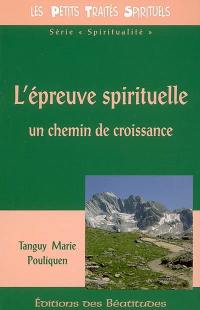 LES PETITS TRAITÉS SPIRITUELS

Série « Spiritualité »

L'épreuve spirituelle

un chemin de croissance

Tanguy Marie Pouliquen

Éditions des Béatitudes